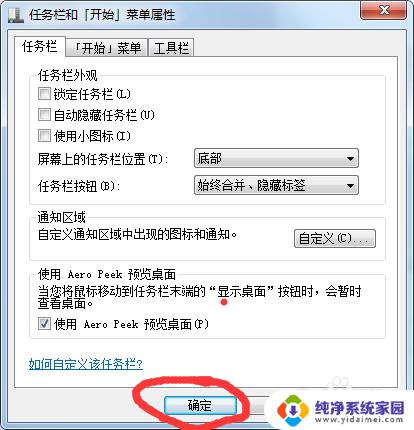 任务栏和「开始」菜单属性

任务栏 「开始」菜单 工具栏

任务栏外观

锁定任务栏(L)

自动隐藏任务栏(U)

使用小图标(I)

屏幕上的任务栏位置(T): 底部

任务栏按钮(B): 始终合并、隐藏标签

通知区域

自定义通知区域中出现的图标和通知。 自定义(C)...

使用 Aero Peek 预览桌面

当您将鼠标移动到任务栏末端的“显示桌面”按钮时，会暂时查看桌面。

使用 Aero Peek 预览桌面(P)

如何自定义该任务栏?

确定

纯净系统家园
www.yidaimei.com